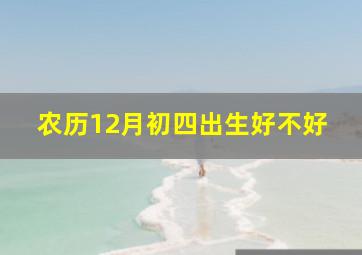 农历12月初四出生好不好